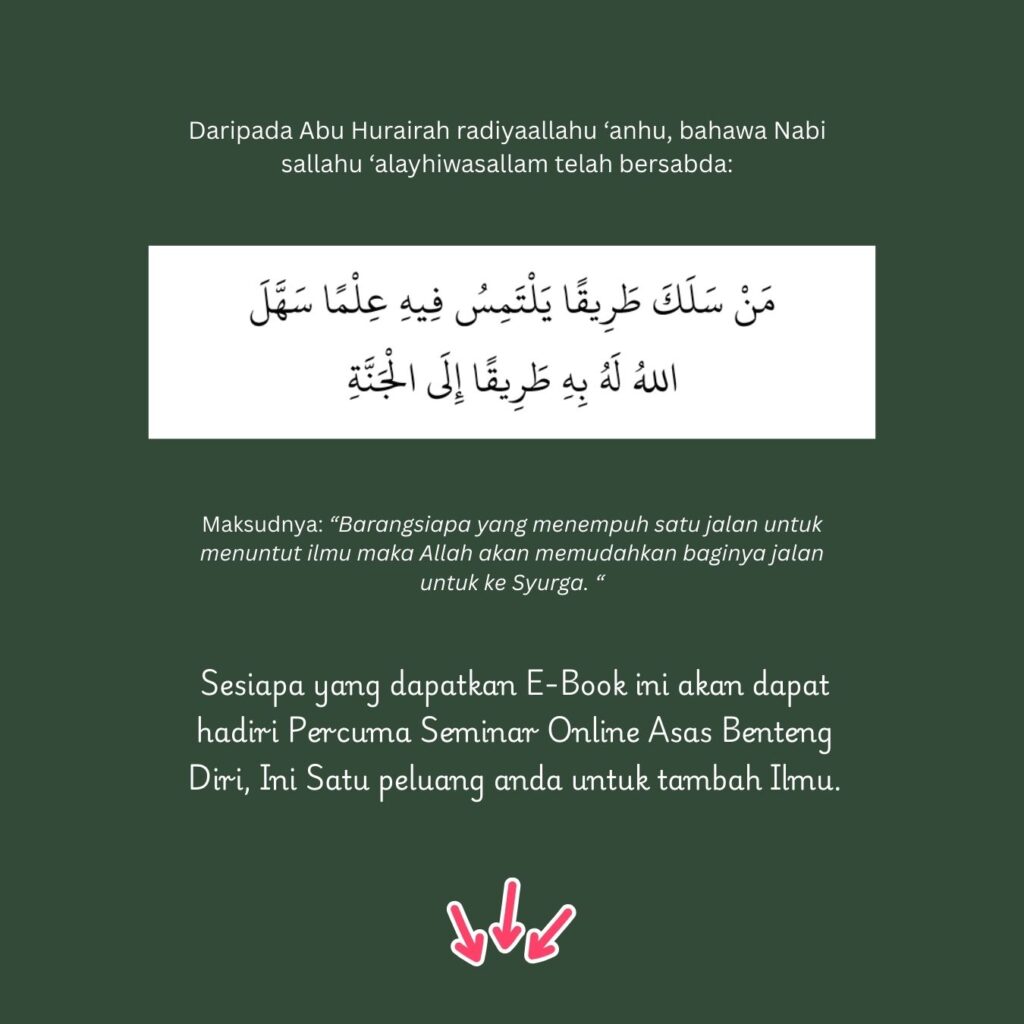 Daripada Abu Hurairah radiyaallahu ‘anhu, bahawa Nabi sallahu ‘alayhiwasallam telah bersabda:

مَنْ سَلَكَ طَرِيقًا يَلْتَمِسُ فِيهِ عِلْمًا سَهَّلَ اللهُ لَهُ بِهِ طَرِيقًا إِلَى الْجَنَّةِ

Maksudnya: “Barangsiapa yang menempuh satu jalan untuk menuntut ilmu maka Allah akan memudahkan baginya jalan untuk ke Syurga. “

Sesiapa yang dapatkan E-Book ini akan dapat hadiri Percuma Seminar Online Asas Benteng Diri, Ini Satu peluang anda untuk tambah Ilmu.